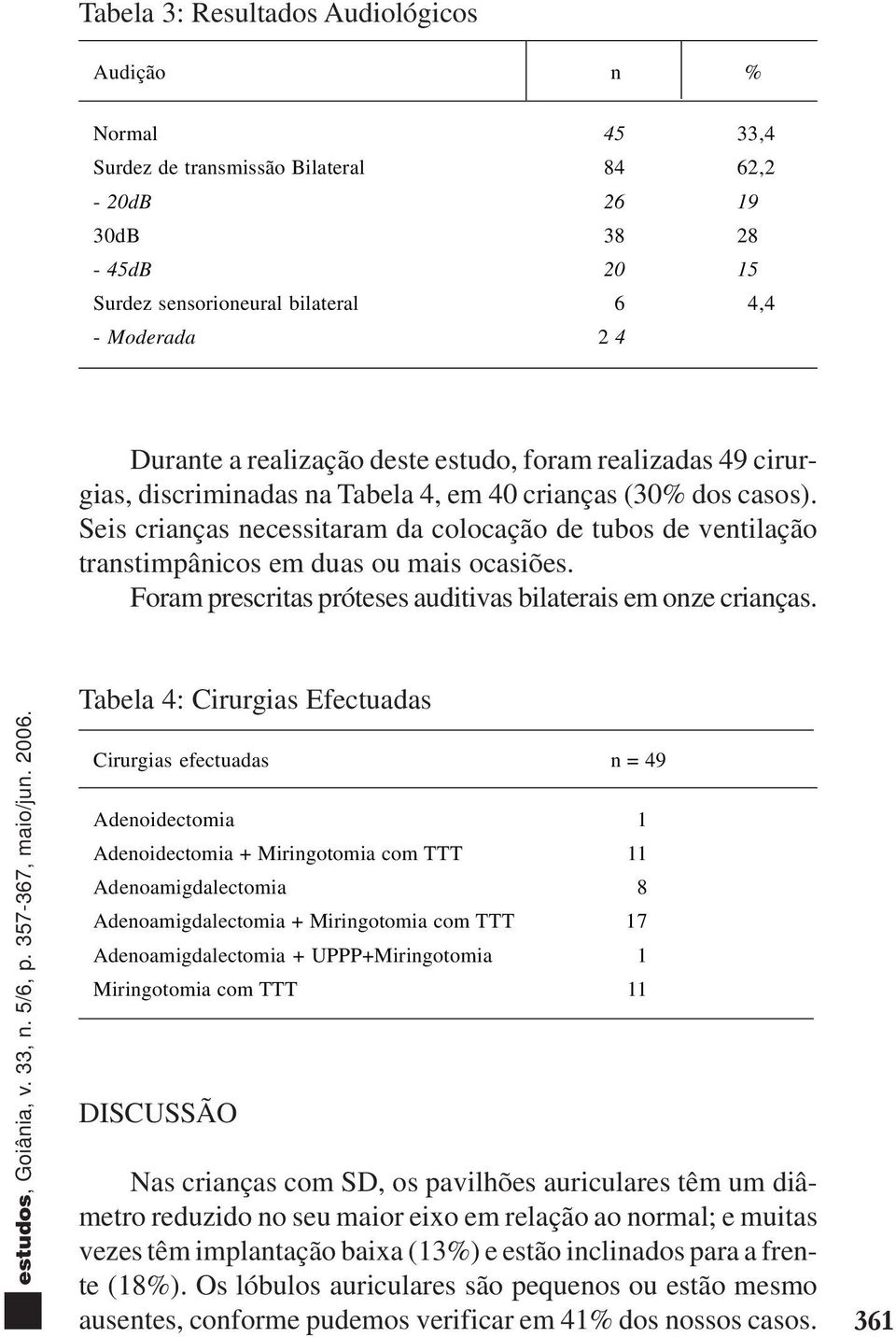 Tabela 3: Resultados Audiológicos

| Audição | n | % |
|---|---|---|
| Normal | 45 | 33,4 |
| Surdez de transmissão Bilateral | 84 | 62,2 |
| - 20dB | 26 | 19 |
| 30dB | 38 | 28 |
| - 45dB | 20 | 15 |
| Surdez sensorioneural bilateral | 6 | 4,4 |
| - Moderada | 2 4 | |

Durante a realização deste estudo, foram realizadas 49 cirurgias, discriminadas na Tabela 4, em 40 crianças (30% dos casos). Seis crianças necessitaram da colocação de tubos de ventilação transtimpânicos em duas ou mais ocasiões.

Foram prescritas próteses auditivas bilaterais em onze crianças.

Tabela 4: Cirurgias Efectuadas

| Cirurgias efectuadas | n = 49 |
|---|---|
| Adenoidectomia | 1 |
| Adenoidectomia + Miringotomia com TTT | 11 |
| Adenoamigdalectomia | 8 |
| Adenoamigdalectomia + Miringotomia com TTT | 17 |
| Adenoamigdalectomia + UPPP+Miringotomia | 1 |
| Miringotomia com TTT | 11 |

DISCUSSÃO

Nas crianças com SD, os pavilhões auriculares têm um diâmetro reduzido no seu maior eixo em relação ao normal; e muitas vezes têm implantação baixa (13%) e estão inclinados para a frente (18%). Os lóbulos auriculares são pequenos ou estão mesmo ausentes, conforme pudemos verificar em 41% dos nossos casos.

estudos, Goiânia, v. 33, n. 5/6, p. 357-367, maio/jun. 2006.

361